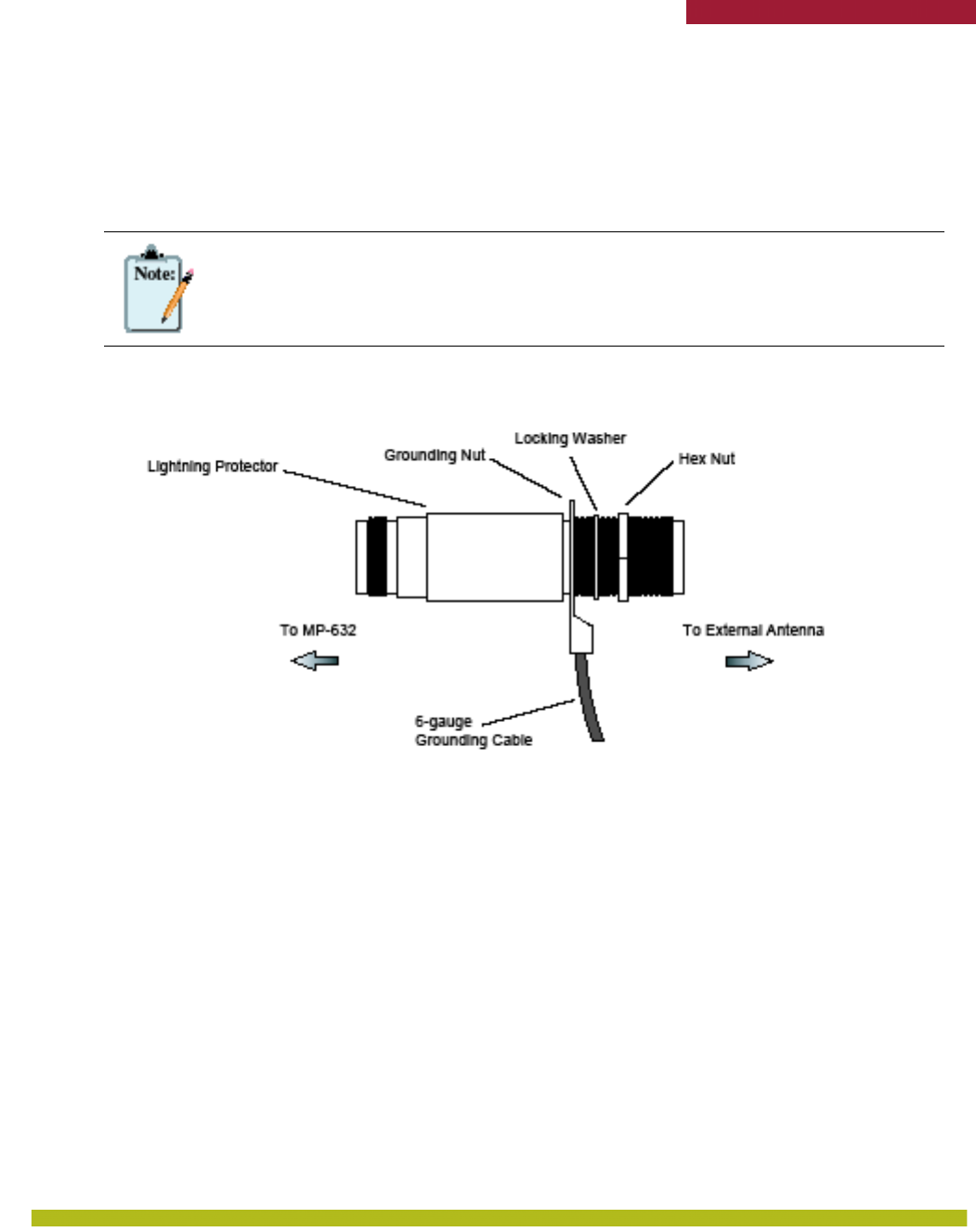 Note:

Lightning Protector

Grounding Nut

Locking Washer

Hex Nut

To MP-632

To External Antenna

6-gauge Grounding Cable